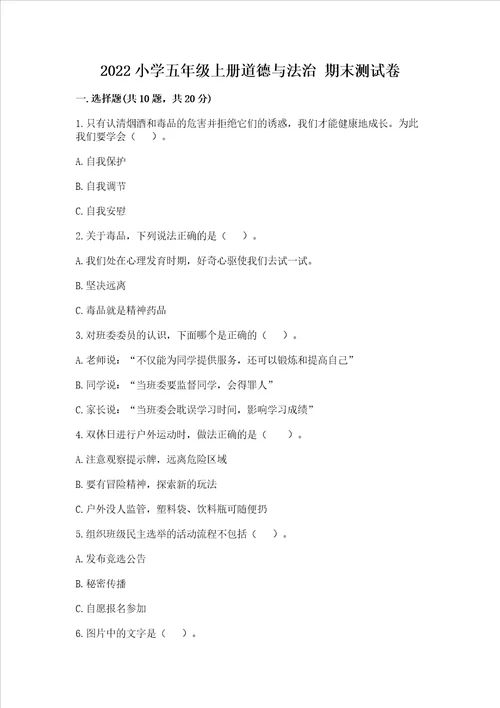 2022 小学五年级上册道德与法治 期末测试卷

一. 选择题(共 10 题，共 20 分)

1. 只有认清烟酒和毒品的危害并拒绝它们的诱惑，我们才能健康地成长。为此我们要学会（ ）。

A. 自我保护

B. 自我调节

C. 自我安慰

2. 关于毒品，下列说法正确的是（ ）。

A. 我们处在心理发育时期，好奇心驱使我们去试一试。

B. 坚决远离

C. 毒品就是精神药品

3. 对班委委员的认识，下面哪个是正确的（ ）。

A. 老师说：“不仅能为同学提供服务，还可以锻炼和提高自己”

B. 同学说：“当班委要监督同学，会得罪人”

C. 家长说：“当班委会耽误学习时间，影响学习成绩”

4. 双休日进行户外运动时，做法正确的是（ ）。

A. 注意观察提示牌，远离危险区域

B. 要有冒险精神，探索新的玩法

C. 户外没人监管，塑料袋、饮料瓶可随便扔

5. 组织班级民主选举的活动流程不包括（ ）。

A. 发布竞选公告

B. 秘密传播

C. 自愿报名参加

6. 图片中的文字是（ ）。